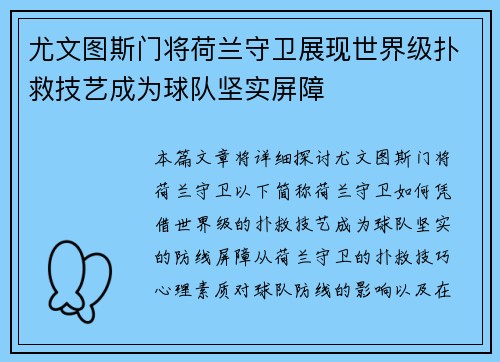 尤文图斯门将荷兰守卫展现世界级扑救技艺成为球队坚实屏障

本篇文章将详细探讨尤文图斯门将荷兰守卫以下简称荷兰守卫如何凭借世界级的扑救技艺成为球队坚实的防线屏障从荷兰守卫的扑救技巧心理素质对球队防线的影响以及在